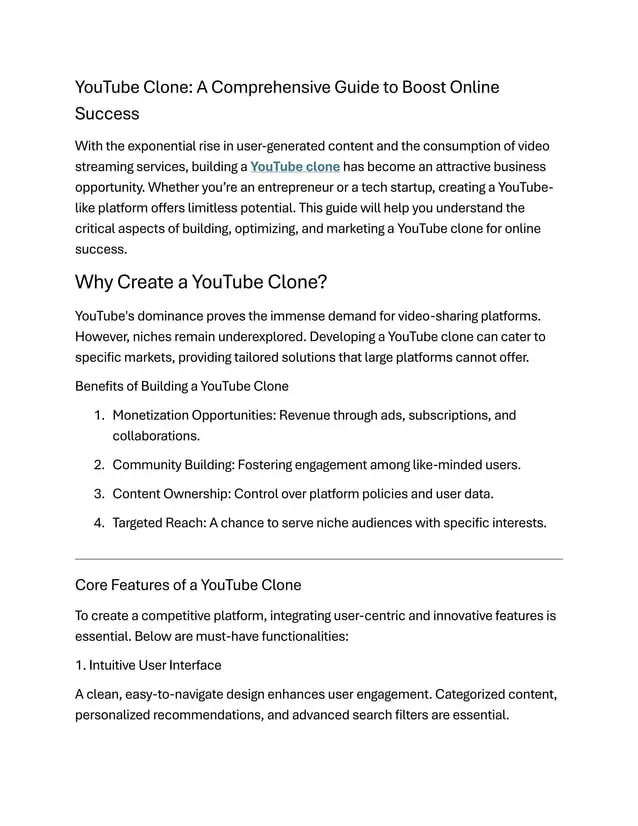 YouTube Clone: A Comprehensive Guide to Boost Online Success

With the exponential rise in user-generated content and the consumption of video streaming services, building a YouTube clone has become an attractive business opportunity. Whether you're an entrepreneur or a tech startup, creating a YouTube-like platform offers limitless potential. This guide will help you understand the critical aspects of building, optimizing, and marketing a YouTube clone for online success.

Why Create a YouTube Clone?

YouTube's dominance proves the immense demand for video-sharing platforms. However, niches remain underexplored. Developing a YouTube clone can cater to specific markets, providing tailored solutions that large platforms cannot offer.

Benefits of Building a YouTube Clone

1. Monetization Opportunities: Revenue through ads, subscriptions, and collaborations.

2. Community Building: Fostering engagement among like-minded users.

3. Content Ownership: Control over platform policies and user data.

4. Targeted Reach: A chance to serve niche audiences with specific interests.

Core Features of a YouTube Clone

To create a competitive platform, integrating user-centric and innovative features is essential. Below are must-have functionalities:

1. Intuitive User Interface

A clean, easy-to-navigate design enhances user engagement. Categorized content, personalized recommendations, and advanced search filters are essential.